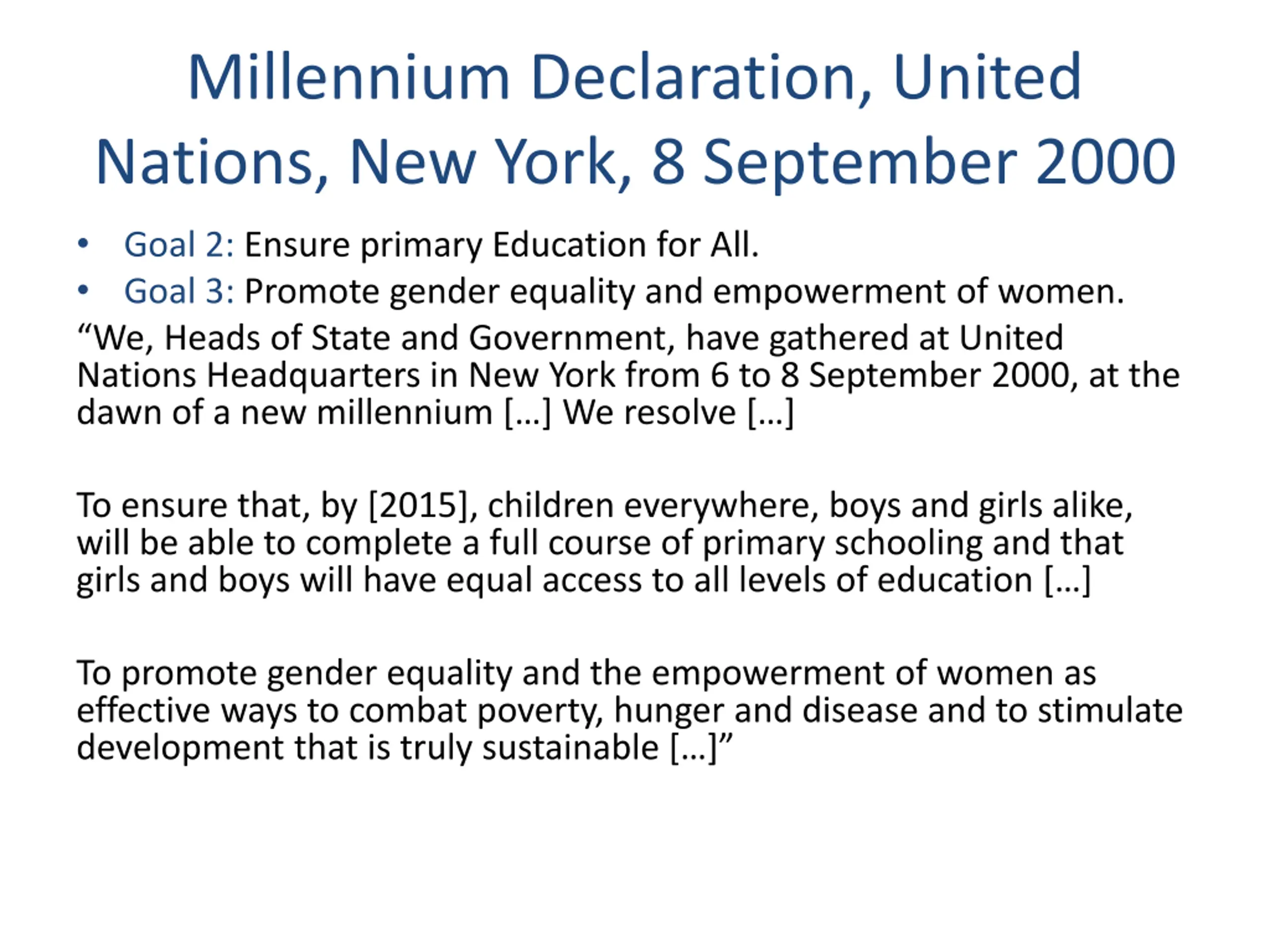 Millennium Declaration, United Nations, New York, 8 September 2000

• Goal 2: Ensure primary Education for All.
• Goal 3: Promote gender equality and empowerment of women.

“We, Heads of State and Government, have gathered at United Nations Headquarters in New York from 6 to 8 September 2000, at the dawn of a new millennium […] We resolve […]

To ensure that, by [2015], children everywhere, boys and girls alike, will be able to complete a full course of primary schooling and that girls and boys will have equal access to all levels of education […]

To promote gender equality and the empowerment of women as effective ways to combat poverty, hunger and disease and to stimulate development that is truly sustainable […]”